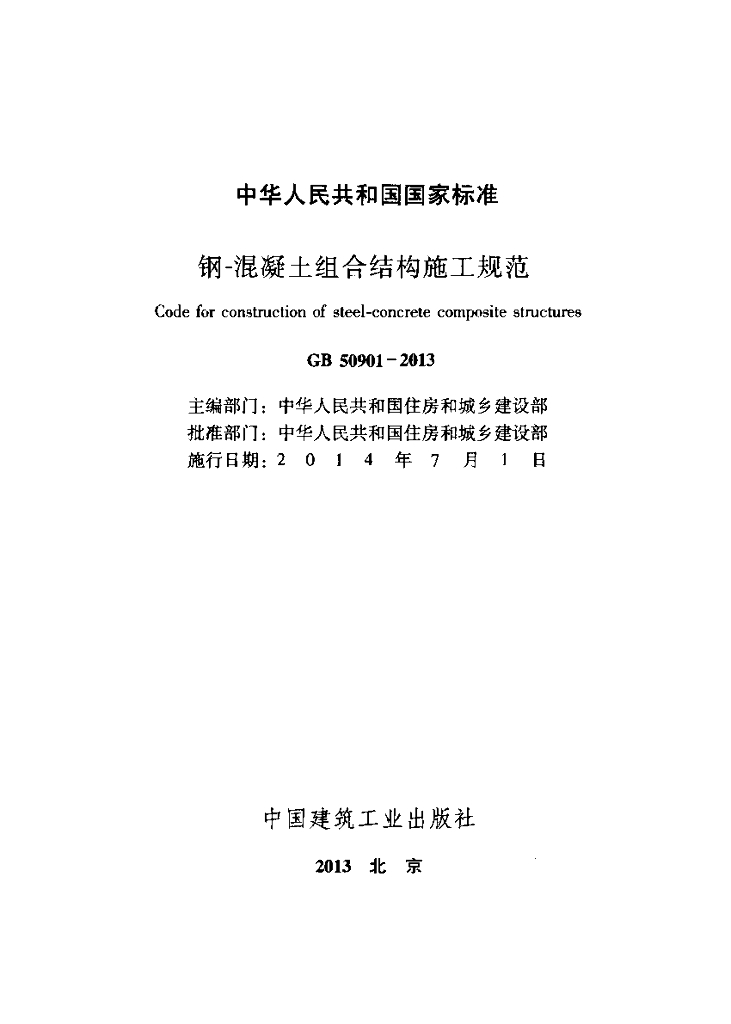 中华人民共和国国家标准

钢-混凝土组合结构施工规范

Code for construction of steel-concrete composite structures

GB 50901-2013

主编部门：中华人民共和国住房和城乡建设部
批准部门：中华人民共和国住房和城乡建设部
施行日期：2014年7月1日

中国建筑工业出版社

2013 北京